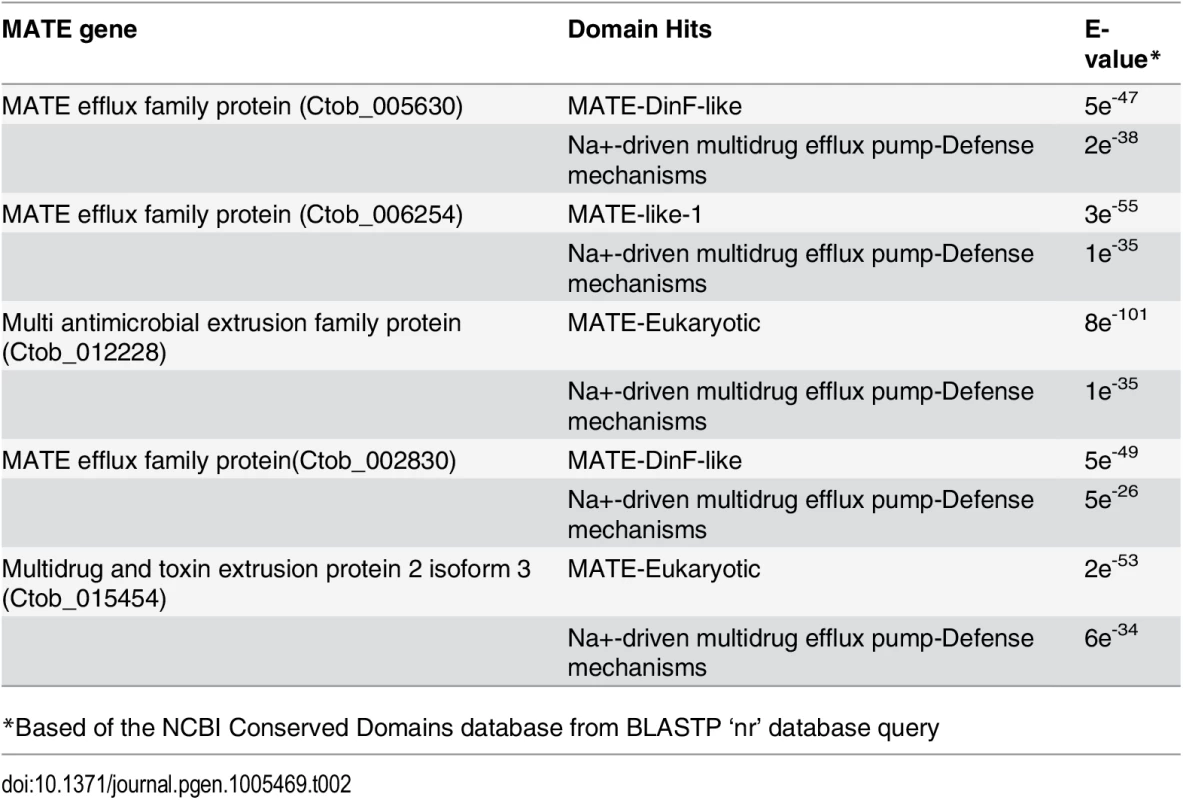 | MATE gene | Domain Hits | E-value* |
|---|---|---|
| MATE efflux family protein (Ctob_005630) | MATE-DinF-like | $5e^{-47}$ |
| | Na+-driven multidrug efflux pump-Defense mechanisms | $2e^{-38}$ |
| MATE efflux family protein (Ctob_006254) | MATE-like-1 | $3e^{-55}$ |
| | Na+-driven multidrug efflux pump-Defense mechanisms | $1e^{-35}$ |
| Multi antimicrobial extrusion family protein (Ctob_012228) | MATE-Eukaryotic | $8e^{-101}$ |
| | Na+-driven multidrug efflux pump-Defense mechanisms | $1e^{-35}$ |
| MATE efflux family protein(Ctob_002830) | MATE-DinF-like | $5e^{-49}$ |
| | Na+-driven multidrug efflux pump-Defense mechanisms | $5e^{-26}$ |
| Multidrug and toxin extrusion protein 2 isoform 3 (Ctob_015454) | MATE-Eukaryotic | $2e^{-53}$ |
| | Na+-driven multidrug efflux pump-Defense mechanisms | $6e^{-34}$ |

*Based of the NCBI Conserved Domains database from BLASTP 'nr' database query

doi:10.1371/journal.pgen.1005469.t002